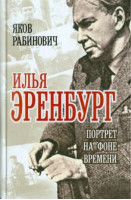 ЯКОВ
РАБИНОВИЧ

ИЛЬЯ
ЭРЕНБУРГ

ПОРТРЕТ
НА ФОНЕ
ВРЕМЕНИ